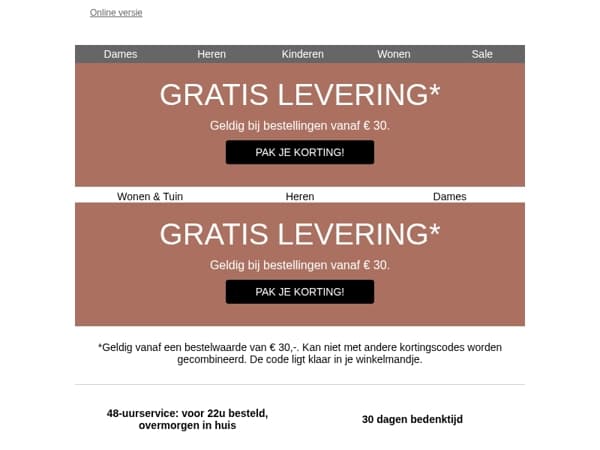 Online versie

Dames Heren Kinderen Wonen Sale

GRATIS LEVERING*

Geldig bij bestellingen vanaf € 30.

PAK JE KORTING!

Wonen & Tuin Heren Dames

GRATIS LEVERING*

Geldig bij bestellingen vanaf € 30.

PAK JE KORTING!

*Geldig vanaf een bestelwaarde van € 30,-. Kan niet met andere kortingscodes worden gecombineerd. De code ligt klaar in je winkelmandje.

48-uurservice: voor 22u besteld, overmorgen in huis

30 dagen bedenktijd